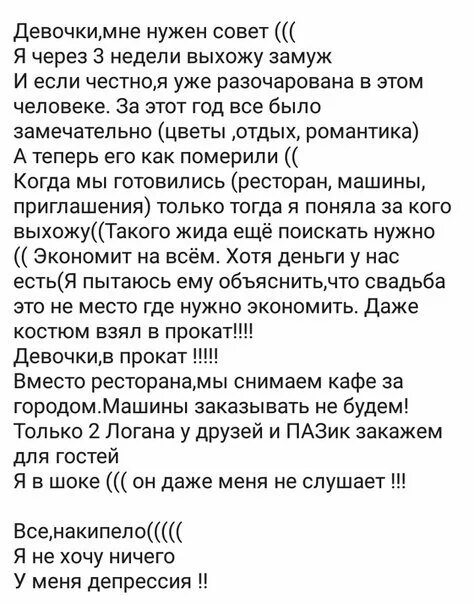 Девочки,мне нужен совет (((
Я через 3 недели выхожу замуж
И если честно,я уже разочарована в этом человеке. За этот год все было замечательно (цветы ,отдых, романтика)
А теперь его как померили ((
Когда мы готовились (ресторан, машины, приглашения) только тогда я поняла за кого выхожу((Такого жида ещё поискать нужно (( Экономит на всём. Хотя деньги у нас есть(Я пытаюсь ему объяснить,что свадьба это не место где нужно экономить. Даже костюм взял в прокат!!!!
Девочки,в прокат !!!!!
Вместо ресторана,мы снимаем кафе за городом.Машины заказывать не будем! Только 2 Логана у друзей и ПАЗик закажем для гостей
Я в шоке ((( он даже меня не слушает !!!

Все,накипело(((((
Я не хочу ничего
У меня депрессия !!